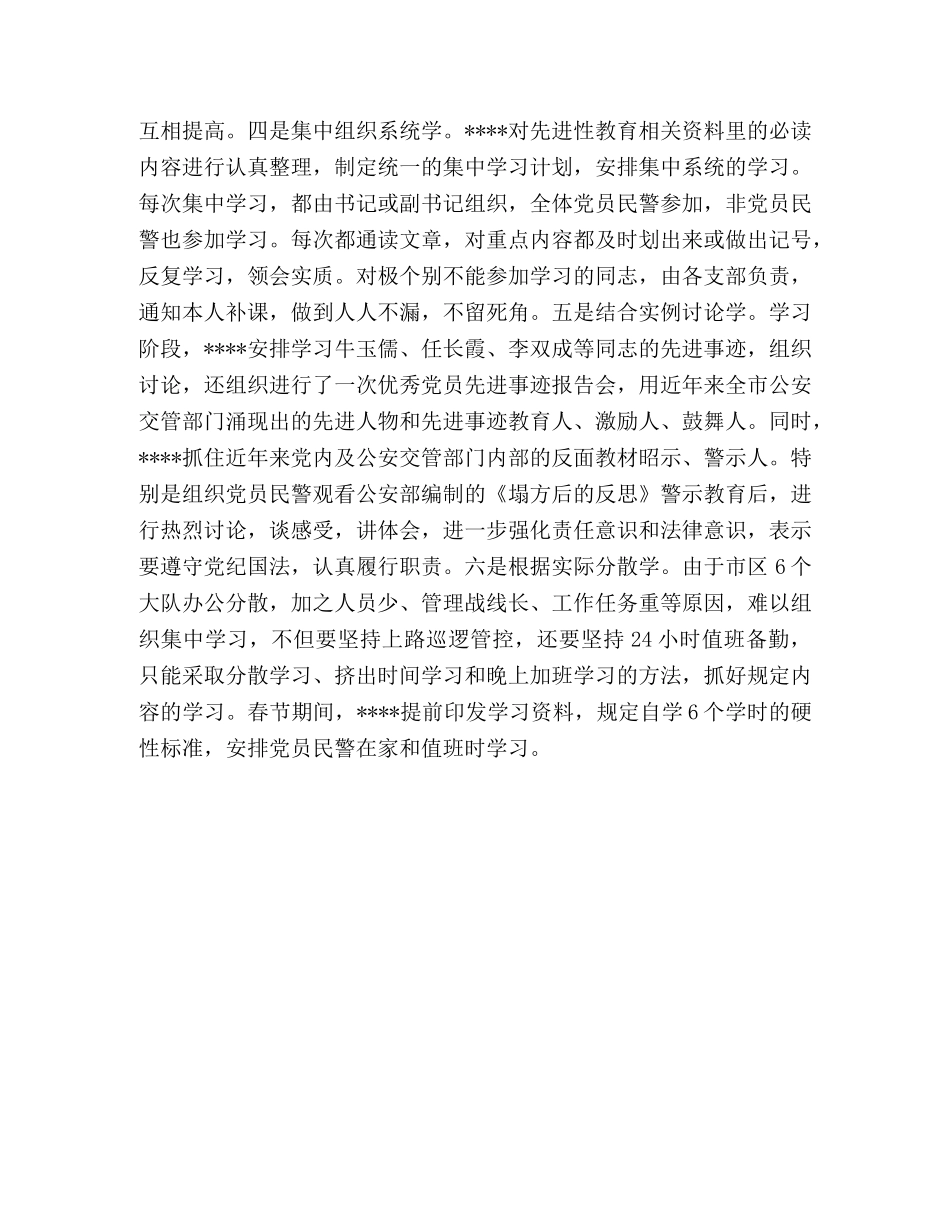 互相提高。四是集中组织系统学。****对先进性教育相关资料里的必读内容进行认真整理，制定统一的集中学习计划，安排集中系统的学习。每次集中学习，都由书记或副书记组织，全体党员民警参加，非党员民警也参加学习。每次都通读文章，对重点内容都及时划出来或做出记号，反复学习，领会实质。对极个别不能参加学习的同志，由各支部负责，通知本人补课，做到人人不漏，不留死角。五是结合实例讨论学。学习阶段，****安排学习牛玉儒、任长霞、李双成等同志的先进事迹，组织讨论，还组织进行了一次优秀党员先进事迹报告会，用近年来全市公安交管部门涌现出的先进人物和先进事迹教育人、激励人、鼓舞人。同时，****抓住近年来党内及公安交管部门内部的反面教材昭示、警示人。特别是组织党员民警观看公安部编制的《塌方后的反思》警示教育后，进行热烈讨论，谈感受，讲体会，进一步强化责任意识和法律意识，表示要遵守党纪国法，认真履行职责。六是根据实际分散学。由于市区 6 个大队办公分散，加之人员少、管理战线长、工作任务重等原因，难以组织集中学习，不但要坚持上路巡逻管控，还要坚持 24 小时值班备勤，只能采取分散学习、挤出时间学习和晚上加班学习的方法，抓好规定内容的学习。春节期间，****提前印发学习资料，规定自学 6 个学时的硬性标准，安排党员民警在家和值班时学习。